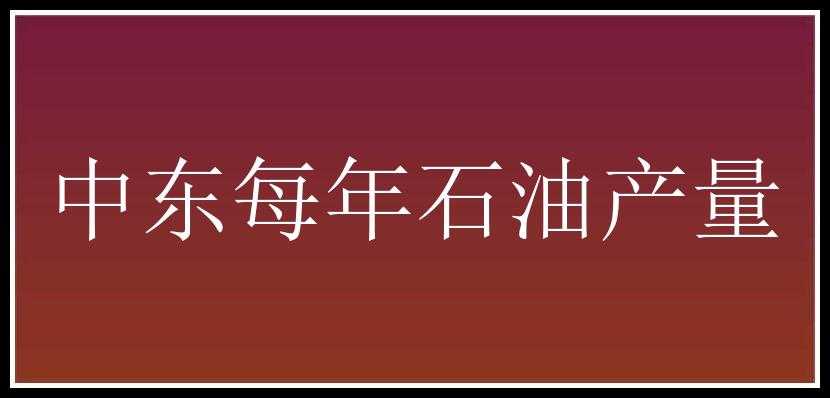 中东每年石油产量